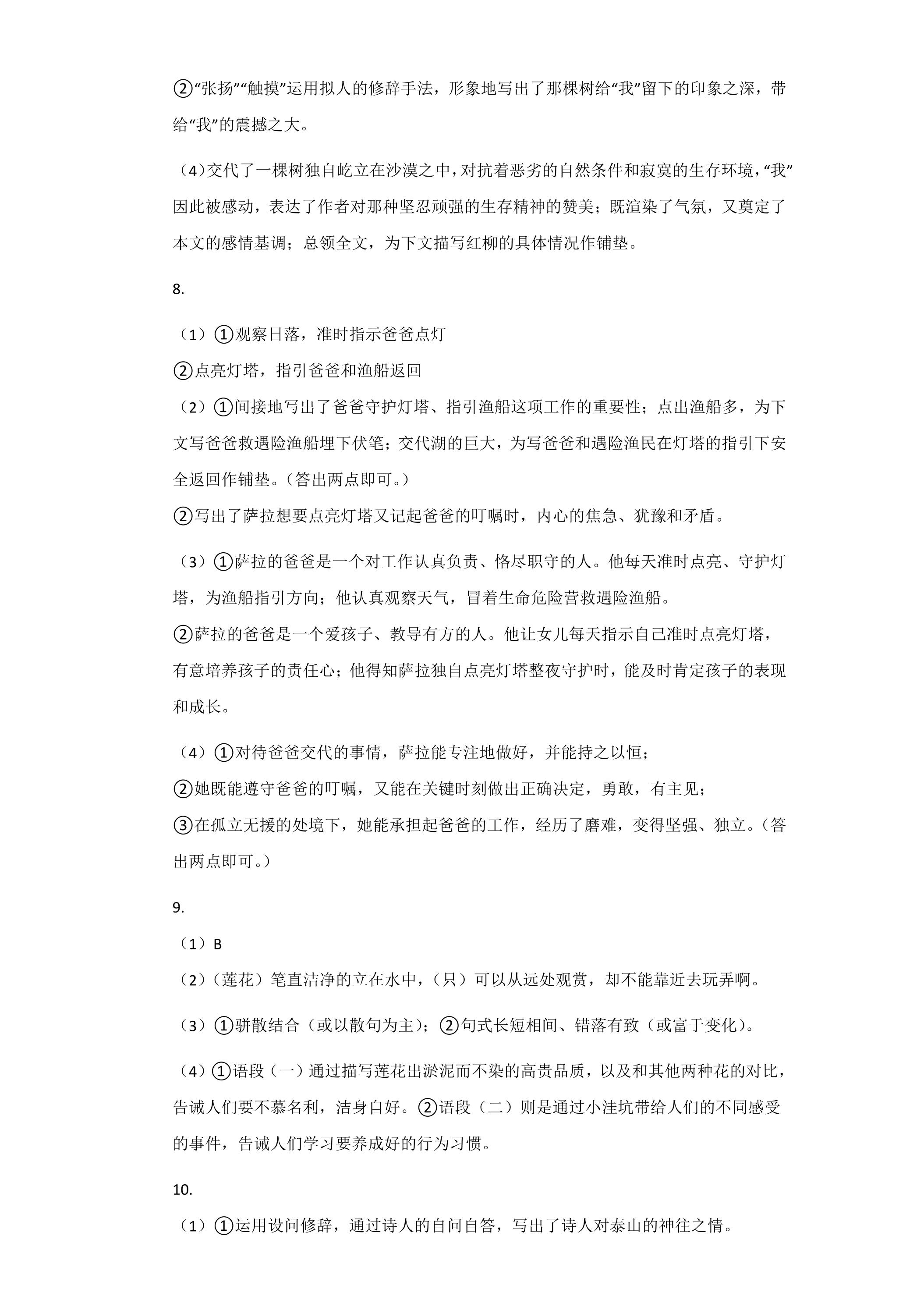 ②“张扬”“触摸”运用拟人的修辞手法，形象地写出了那棵树给“我”留下的印象之深，带给“我”的震撼之大。

（4）交代了一棵树独自屹立在沙漠之中，对抗着恶劣的自然条件和寂寞的生存环境，“我”因此被感动，表达了作者对那种坚忍顽强的生存精神的赞美；既渲染了气氛，又奠定了本文的感情基调；总领全文，为下文描写红柳的具体情况作铺垫。

8.

（1）①观察日落，准时指示爸爸点灯
②点亮灯塔，指引爸爸和渔船返回
（2）①间接地写出了爸爸守护灯塔、指引渔船这项工作的重要性；点出渔船多，为下文写爸爸救遇险渔船埋下伏笔；交代湖的巨大，为写爸爸和遇险渔民在灯塔的指引下安全返回作铺垫。（答出两点即可。）
②写出了萨拉想要点亮灯塔又记起爸爸的叮嘱时，内心的焦急、犹豫和矛盾。

（3）①萨拉的爸爸是一个对工作认真负责、恪尽职守的人。他每天准时点亮、守护灯塔，为渔船指引方向；他认真观察天气，冒着生命危险营救遇险渔船。
②萨拉的爸爸是一个爱孩子、教导有方的人。他让女儿每天指示自己准时点亮灯塔，有意培养孩子的责任心；他得知萨拉独自点亮灯塔整夜守护时，能及时肯定孩子的表现和成长。

（4）①对待爸爸交代的事情，萨拉能专注地做好，并能持之以恒；
②她既能遵守爸爸的叮嘱，又能在关键时刻做出正确决定，勇敢，有主见；
③在孤立无援的处境下，她能承担起爸爸的工作，经历了磨难，变得坚强、独立。（答出两点即可。）

9.

（1）B
（2）（莲花）笔直洁净的立在水中，（只）可以从远处观赏，却不能靠近去玩弄啊。

（3）①骈散结合（或以散句为主）；②句式长短相间、错落有致（或富于变化）。

（4）①语段（一）通过描写莲花出淤泥而不染的高贵品质，以及和其他两种花的对比，告诫人们要不慕名利，洁身自好。②语段（二）则是通过小洼坑带给人们的不同感受的事件，告诫人们学习要养成好的行为习惯。

10.

（1）①运用设问修辞，通过诗人的自问自答，写出了诗人对泰山的神往之情。